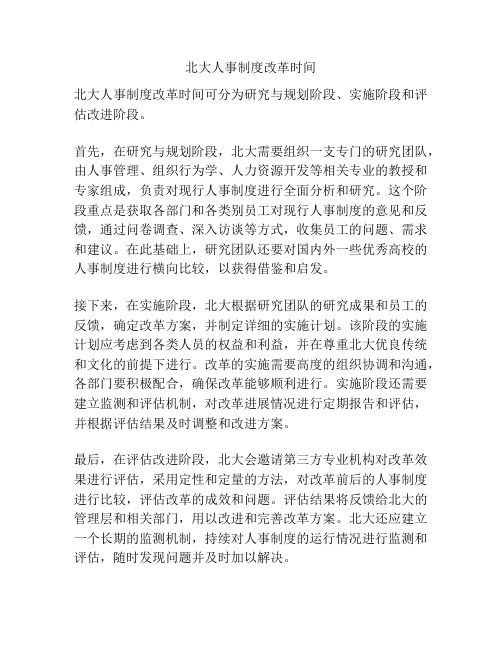 北大人事制度改革时间

北大人事制度改革时间可分为研究与规划阶段、实施阶段和评估改进阶段。

首先，在研究与规划阶段，北大需要组织一支专门的研究团队，由人事管理、组织行为学、人力资源开发等相关专业的教授和专家组成，负责对现行人事制度进行全面分析和研究。这个阶段重点是获取各部门和各类别员工对现行人事制度的意见和反馈，通过问卷调查、深入访谈等方式，收集员工的问题、需求和建议。在此基础上，研究团队还要对国内外一些优秀高校的人事制度进行横向比较，以获得借鉴和启发。

接下来，在实施阶段，北大根据研究团队的研究成果和员工的反馈，确定改革方案，并制定详细的实施计划。该阶段的实施计划应考虑到各类人员的权益和利益，并在尊重北大优良传统和文化的前提下进行。改革的实施需要高度的组织协调和沟通，各部门要积极配合，确保改革能够顺利进行。实施阶段还需要建立监测和评估机制，对改革进展情况进行定期报告和评估，并根据评估结果及时调整和改进方案。

最后，在评估改进阶段，北大会邀请第三方专业机构对改革效果进行评估，采用定性和定量的方法，对改革前后的人事制度进行比较，评估改革的成效和问题。评估结果将反馈给北大的管理层和相关部门，用以改进和完善改革方案。北大还应建立一个长期的监测机制，持续对人事制度的运行情况进行监测和评估，随时发现问题并及时加以解决。